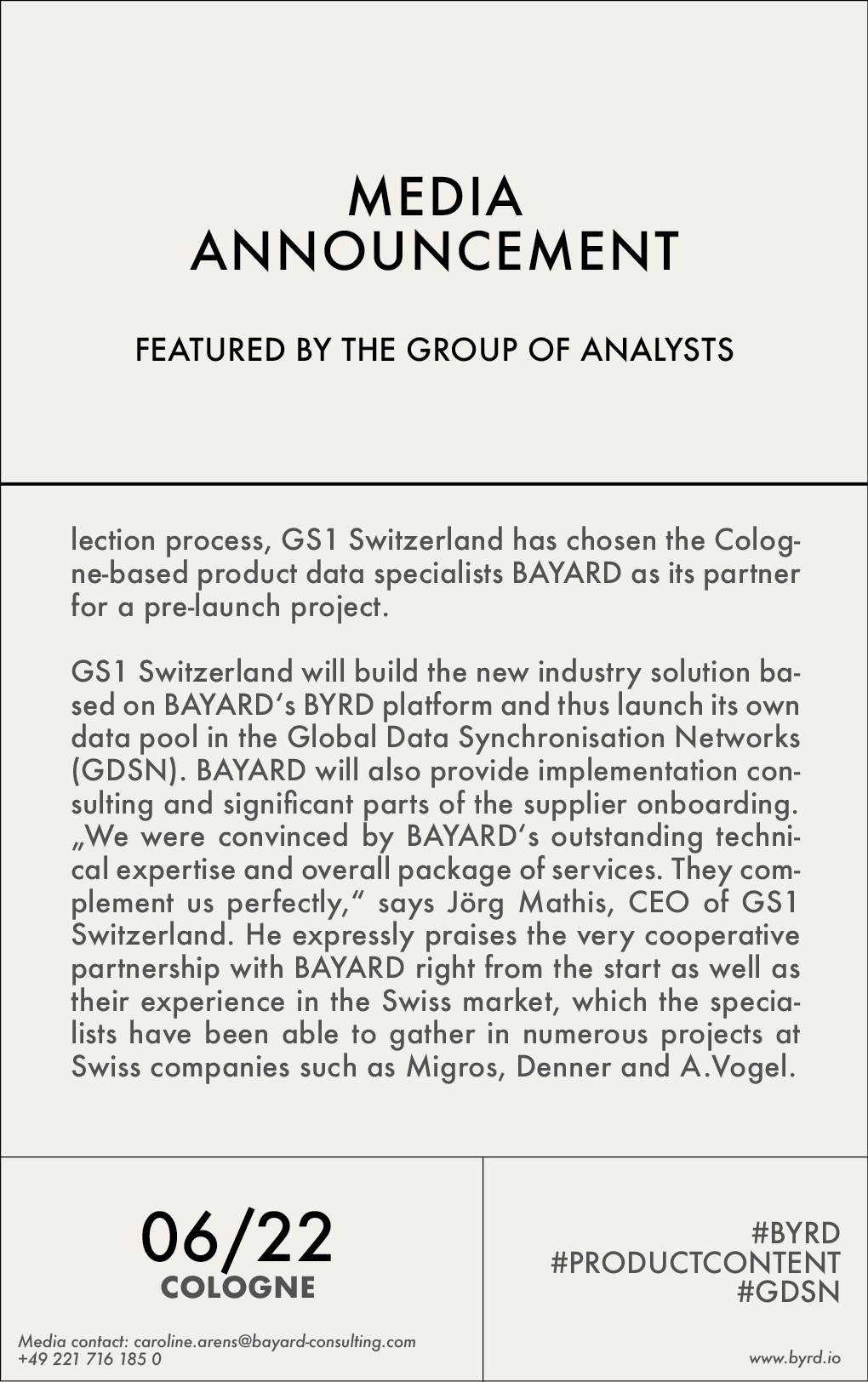 MEDIA
ANNOUNCEMENT

FEATURED BY THE GROUP OF ANALYSTS

lection process, GS1 Switzerland has chosen the Cologne-based product data specialists BAYARD as its partner for a pre-launch project.

GS1 Switzerland will build the new industry solution based on BAYARD's BYRD platform and thus launch its own data pool in the Global Data Synchronisation Networks (GDSN). BAYARD will also provide implementation consulting and significant parts of the supplier onboarding. „We were convinced by BAYARD's outstanding technical expertise and overall package of services. They complement us perfectly," says Jörg Mathis, CEO of GS1 Switzerland. He expressly praises the very cooperative partnership with BAYARD right from the start as well as their experience in the Swiss market, which the specialists have been able to gather in numerous projects at Swiss companies such as Migros, Denner and A.Vogel.

06/22
COLOGNE

Media contact: caroline.arens@bayard-consulting.com
+49 221 716 185 0

#BYRD
#PRODUCTCONTENT
#GDSN

www.byrd.io